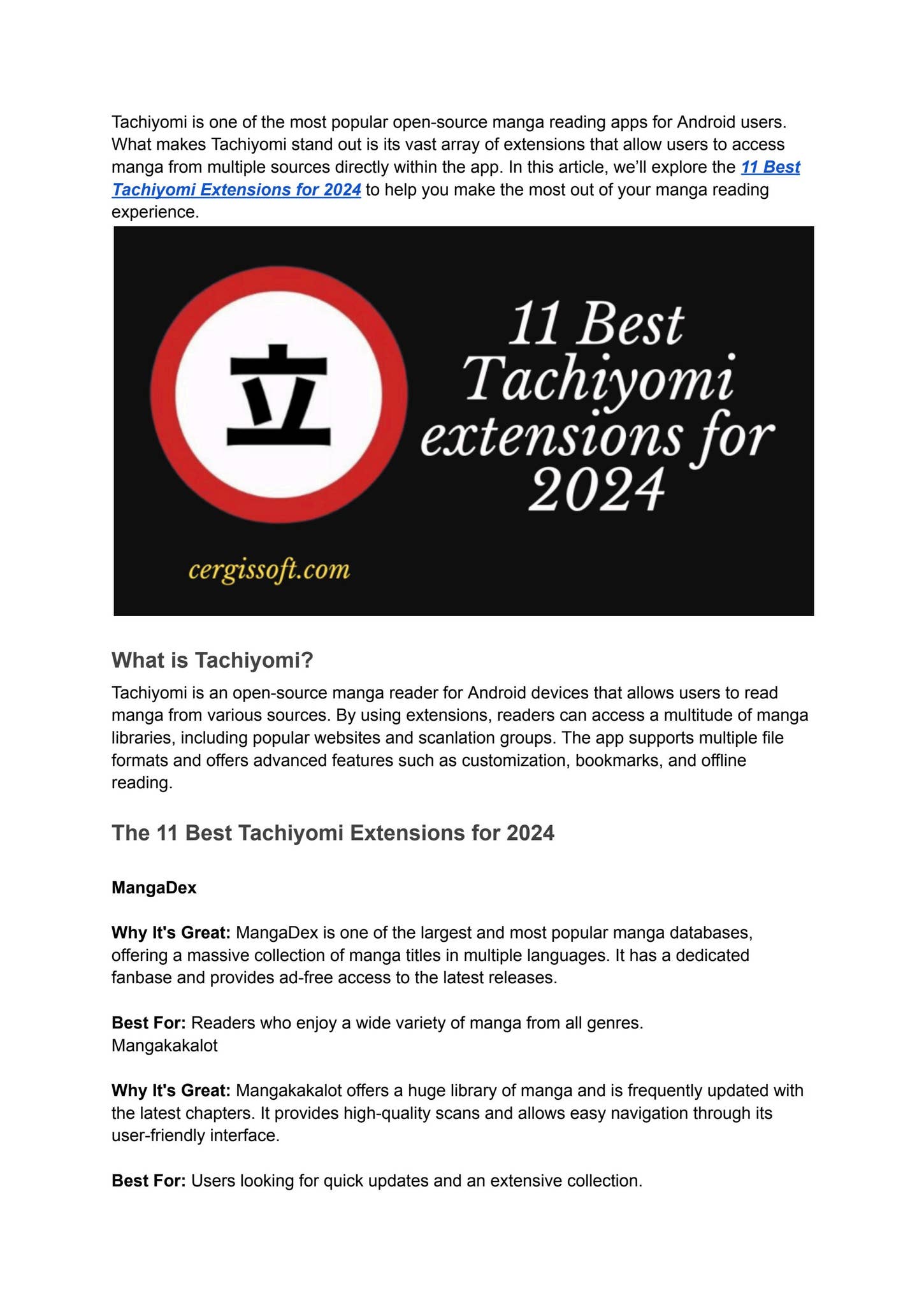 Tachiyomi is one of the most popular open-source manga reading apps for Android users. What makes Tachiyomi stand out is its vast array of extensions that allow users to access manga from multiple sources directly within the app. In this article, we'll explore the 11 Best Tachiyomi Extensions for 2024 to help you make the most out of your manga reading experience.

立

11 Best Tachiyomi extensions for 2024

cergissoft.com

What is Tachiyomi?

Tachiyomi is an open-source manga reader for Android devices that allows users to read manga from various sources. By using extensions, readers can access a multitude of manga libraries, including popular websites and scanlation groups. The app supports multiple file formats and offers advanced features such as customization, bookmarks, and offline reading.

The 11 Best Tachiyomi Extensions for 2024

MangaDex

Why It's Great: MangaDex is one of the largest and most popular manga databases, offering a massive collection of manga titles in multiple languages. It has a dedicated fanbase and provides ad-free access to the latest releases.

Best For: Readers who enjoy a wide variety of manga from all genres.
Mangakakalot

Why It's Great: Mangakakalot offers a huge library of manga and is frequently updated with the latest chapters. It provides high-quality scans and allows easy navigation through its user-friendly interface.

Best For: Users looking for quick updates and an extensive collection.